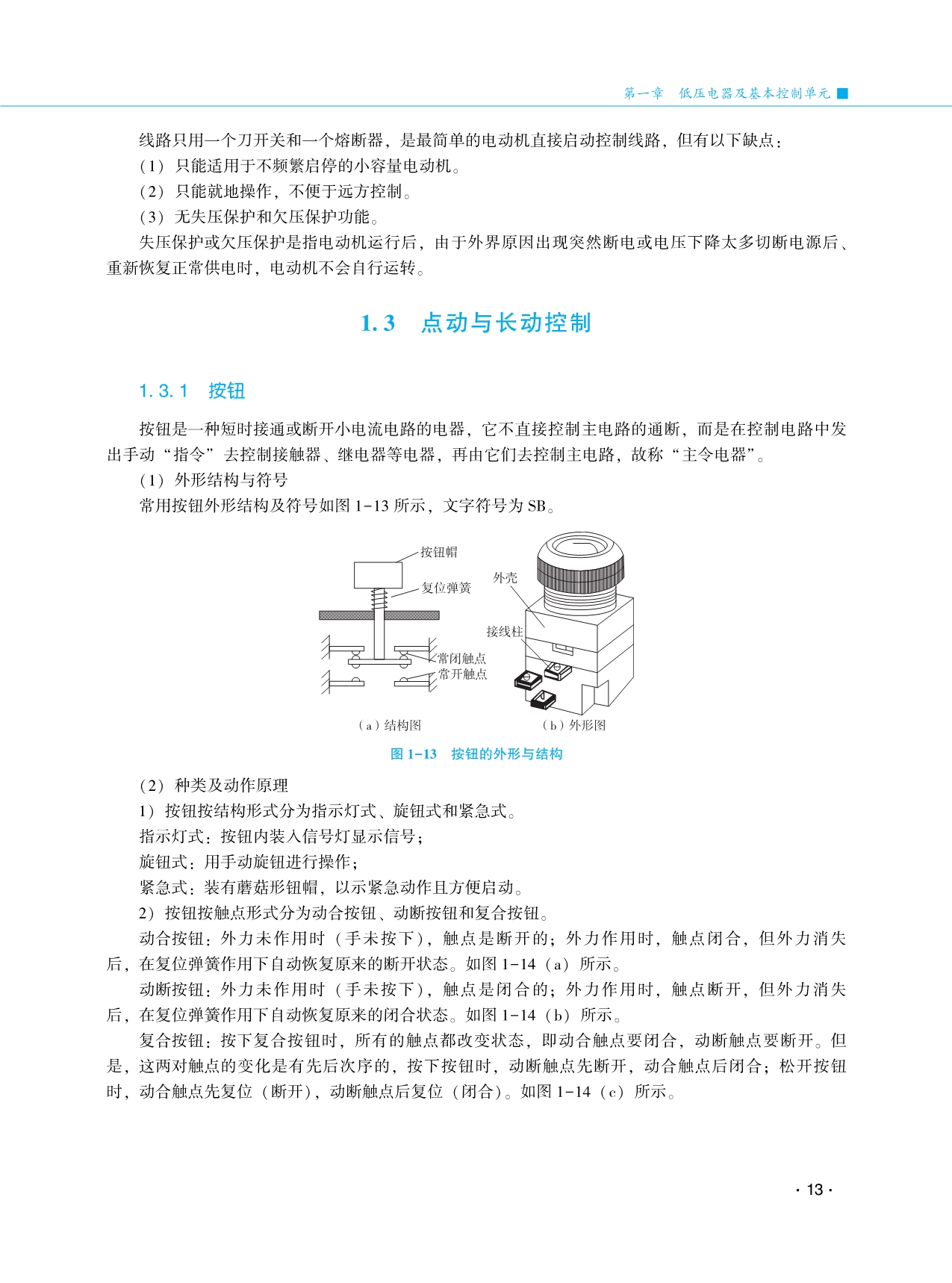 第一章 低压电器及基本控制单元

线路只用一个刀开关和一个熔断器，是最简单的电动机直接启动控制线路，但有以下缺点：
（1）只能适用于不频繁启停的小容量电动机。
（2）只能就地操作，不便于远方控制。
（3）无失压保护和欠压保护功能。
失压保护或欠压保护是指电动机运行后，由于外界原因出现突然断电或电压下降太多切断电源后、重新恢复正常供电时，电动机不会自行运转。

1.3 点动与长动控制

1.3.1 按钮

按钮是一种短时接通或断开小电流电路的电器，它不直接控制主电路的通断，而是在控制电路中发出手动“指令”去控制接触器、继电器等电器，再由它们去控制主电路，故称“主令电器”。
（1）外形结构与符号
常用按钮外形结构及符号如图 1-13 所示，文字符号为 SB。

按钮帽
复位弹簧
常闭触点
常开触点
外壳
接线柱
（a）结构图
（b）外形图

图 1-13 按钮的外形与结构

（2）种类及动作原理
1）按钮按结构形式分为指示灯式、旋钮式和紧急式。
指示灯式：按钮内装入信号灯显示信号；
旋钮式：用手动旋钮进行操作；
紧急式：装有蘑菇形钮帽，以示紧急动作且方便启动。
2）按钮按触点形式分为动合按钮、动断按钮和复合按钮。
动合按钮：外力未作用时（手未按下），触点是断开的；外力作用时，触点闭合，但外力消失后，在复位弹簧作用下自动恢复原来的断开状态。如图 1-14（a）所示。
动断按钮：外力未作用时（手未按下），触点是闭合的；外力作用时，触点断开，但外力消失后，在复位弹簧作用下自动恢复原来的闭合状态。如图 1-14（b）所示。
复合按钮：按下复合按钮时，所有的触点都改变状态，即动合触点要闭合，动断触点要断开。但是，这两对触点的变化是有先后次序的，按下按钮时，动断触点先断开，动合触点后闭合；松开按钮时，动合触点先复位（断开），动断触点后复位（闭合）。如图 1-14（c）所示。

· 13 ·